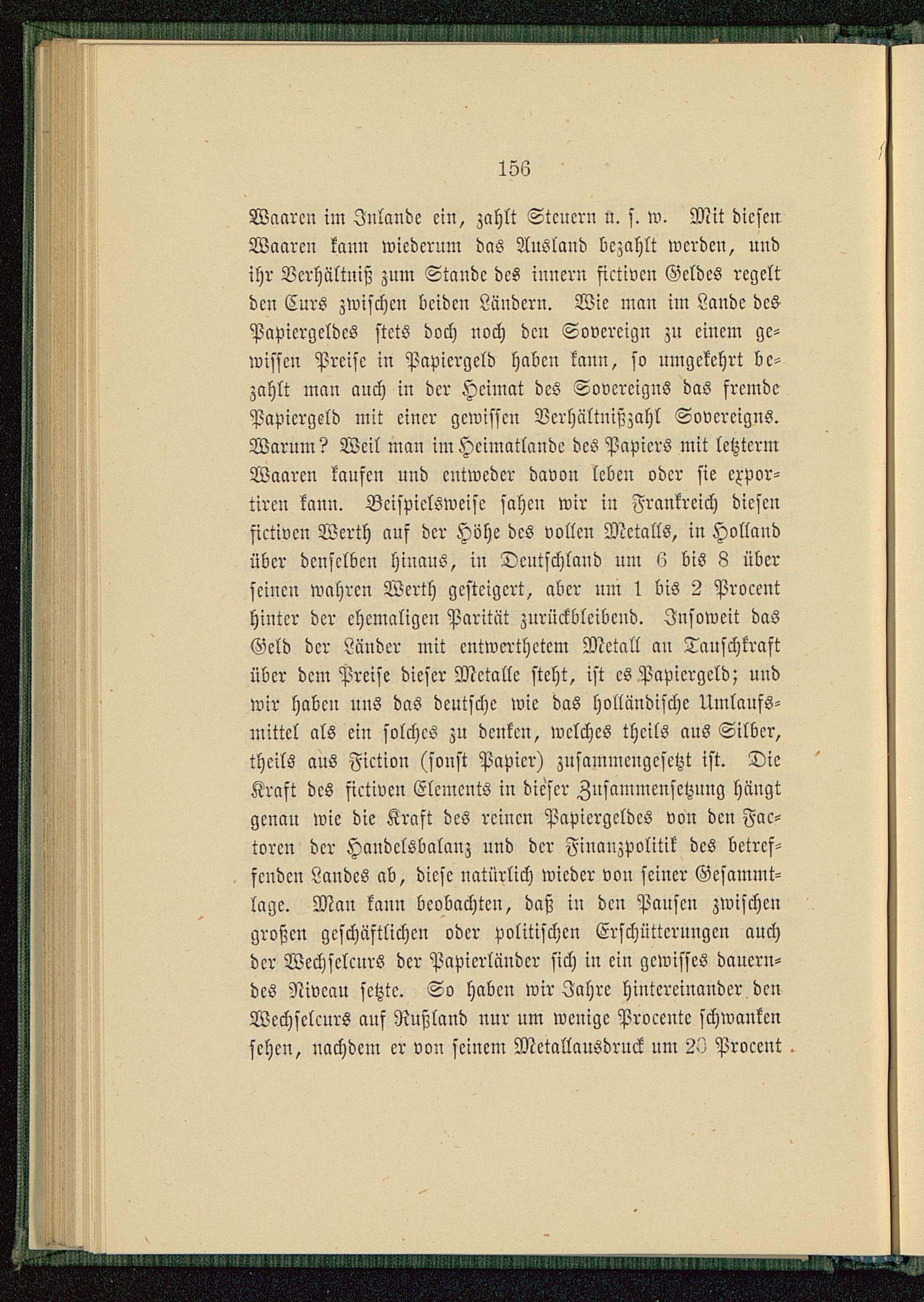 156

Waaren im Inlande ein, zahlt Steuern u. s. w. Mit diesen Waaren kann wiederum das Ausland bezahlt werden, und ihr Verhältniß zum Stande des innern fictiven Geldes regelt den Curs zwischen beiden Ländern. Wie man im Lande des Papiergeldes stets doch noch den Sovereign zu einem gewissen Preise in Papiergeld haben kann, so umgekehrt bezahlt man auch in der Heimat des Sovereigns das fremde Papiergeld mit einer gewissen Verhältnißzahl Sovereigns. Warum? Weil man im Heimatlande des Papiers mit letzterm Waaren kaufen und entweder davon leben oder sie exportiren kann. Beispielsweise sahen wir in Frankreich diesen fictiven Werth auf der Höhe des vollen Metalls, in Holland über denselben hinaus, in Deutschland um 6 bis 8 über seinen wahren Werth gesteigert, aber um 1 bis 2 Procent hinter der ehemaligen Parität zurückbleibend. Insoweit das Geld der Länder mit entwerthetem Metall an Tauschkraft über dem Preise dieser Metalle steht, ist es Papiergeld; und wir haben uns das deutsche wie das holländische Umlaufsmittel als ein solches zu denken, welches theils aus Silber, theils aus Fiction (sonst Papier) zusammengesetzt ist. Die Kraft des fictiven Elements in dieser Zusammensetzung hängt genau wie die Kraft des reinen Papiergeldes von den Factoren der Handelsbalanz und der Finanzpolitik des betreffenden Landes ab, diese natürlich wieder von seiner Gesammtlage. Man kann beobachten, daß in den Pausen zwischen großen geschäftlichen oder politischen Erschütterungen auch der Wechselcurs der Papierländer sich in ein gewisses dauerndes Niveau setzte. So haben wir Jahre hintereinander den Wechselcurs auf Rußland nur um wenige Procente schwanken sehen, nachdem er von seinem Metallausdruck um 20 Procent